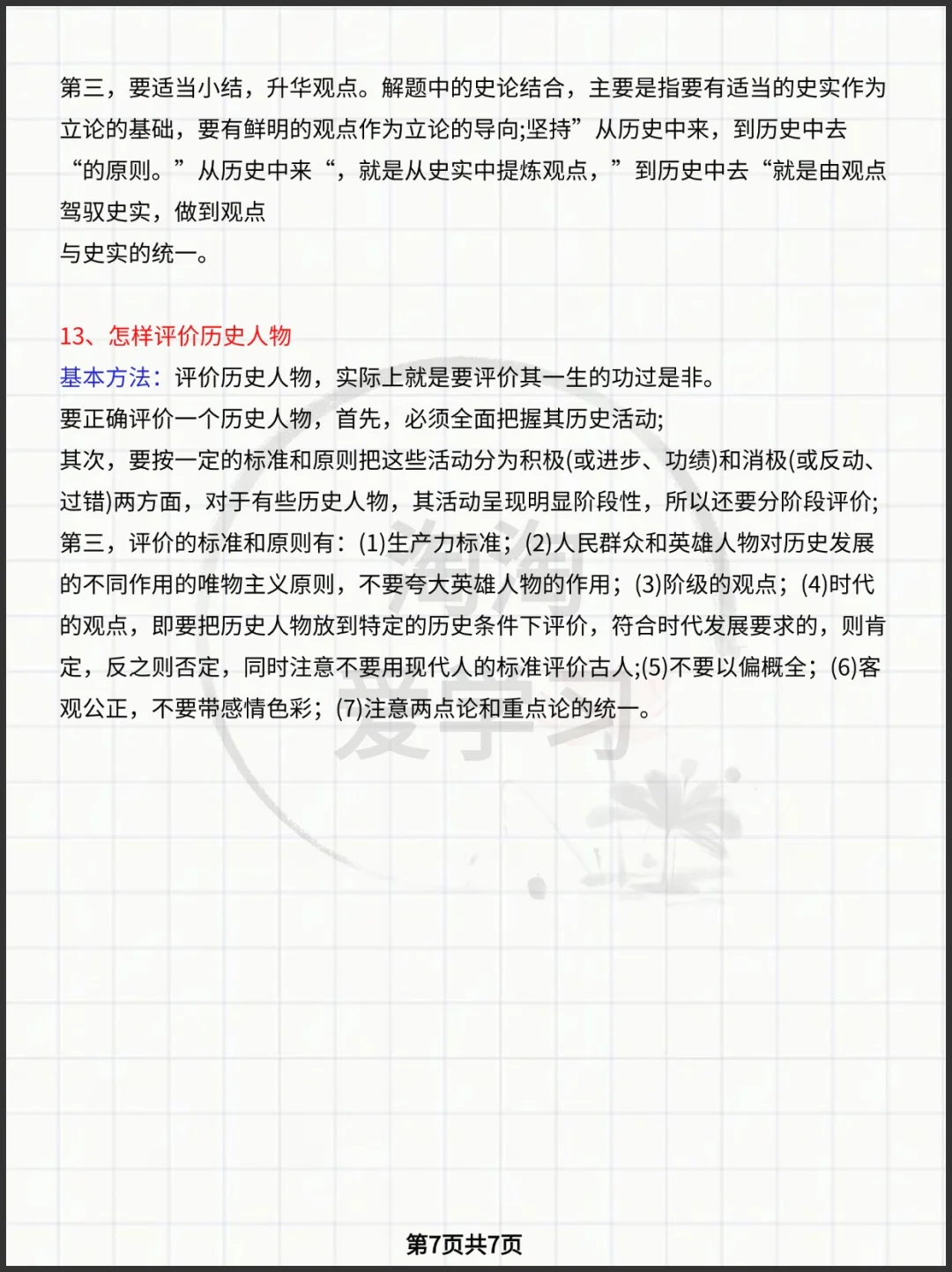 第三，要适当小结，升华观点。解题中的史论结合，主要是指要有适当的史实作为立论的基础，要有鲜明的观点作为立论的导向;坚持”从历史中来，到历史中去“的原则。”从历史中来“，就是从史实中提炼观点，”到历史中去“就是由观点驾驭史实，做到观点

与史实的统一。

13、怎样评价历史人物

基本方法：评价历史人物，实际上就是要评价其一生的功过是非。

要正确评价一个历史人物，首先，必须全面把握其历史活动;

其次，要按一定的标准和原则把这些活动分为积极(或进步、功绩)和消极(或反动、过错)两方面，对于有些历史人物，其活动呈现明显阶段性，所以还要分阶段评价;

第三，评价的标准和原则有：(1)生产力标准；(2)人民群众和英雄人物对历史发展的不同作用的唯物主义原则，不要夸大英雄人物的作用；(3)阶级的观点；(4)时代的观点，即要把历史人物放到特定的历史条件下评价，符合时代发展要求的，则肯定，反之则否定，同时注意不要用现代人的标准评价古人;(5)不要以偏概全；(6)客观公正，不要带感情色彩；(7)注意两点论和重点论的统一。

淘淘爱学习

第7页共7页